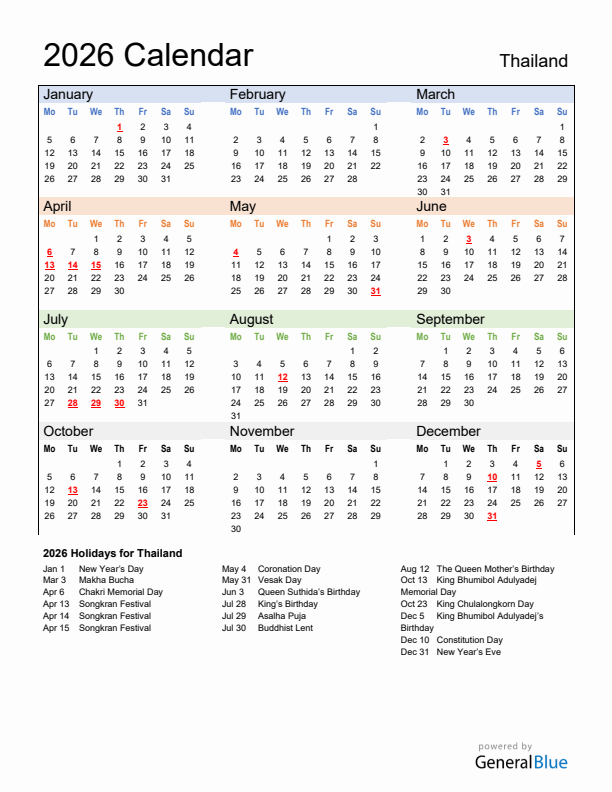 2026 Calendar

Thailand

January

| Mo | Tu | We | Th | Fr | Sa | Su |
|---|---|---|---|---|---|---|
| | | | 1 | 2 | 3 | 4 |
| 5 | 6 | 7 | 8 | 9 | 10 | 11 |
| 12 | 13 | 14 | 15 | 16 | 17 | 18 |
| 19 | 20 | 21 | 22 | 23 | 24 | 25 |
| 26 | 27 | 28 | 29 | 30 | 31 | |

February

| Mo | Tu | We | Th | Fr | Sa | Su |
|---|---|---|---|---|---|---|
| | | | | | | 1 |
| 2 | 3 | 4 | 5 | 6 | 7 | 8 |
| 9 | 10 | 11 | 12 | 13 | 14 | 15 |
| 16 | 17 | 18 | 19 | 20 | 21 | 22 |
| 23 | 24 | 25 | 26 | 27 | 28 | |

March

| Mo | Tu | We | Th | Fr | Sa | Su |
|---|---|---|---|---|---|---|
| | | | | | | 1 |
| 2 | 3 | 4 | 5 | 6 | 7 | 8 |
| 9 | 10 | 11 | 12 | 13 | 14 | 15 |
| 16 | 17 | 18 | 19 | 20 | 21 | 22 |
| 23 | 24 | 25 | 26 | 27 | 28 | 29 |
| 30 | 31 | | | | | |

April

| Mo | Tu | We | Th | Fr | Sa | Su |
|---|---|---|---|---|---|---|
| | | 1 | 2 | 3 | 4 | 5 |
| 6 | 7 | 8 | 9 | 10 | 11 | 12 |
| 13 | 14 | 15 | 16 | 17 | 18 | 19 |
| 20 | 21 | 22 | 23 | 24 | 25 | 26 |
| 27 | 28 | 29 | 30 | | | |

May

| Mo | Tu | We | Th | Fr | Sa | Su |
|---|---|---|---|---|---|---|
| | | | | 1 | 2 | 3 |
| 4 | 5 | 6 | 7 | 8 | 9 | 10 |
| 11 | 12 | 13 | 14 | 15 | 16 | 17 |
| 18 | 19 | 20 | 21 | 22 | 23 | 24 |
| 25 | 26 | 27 | 28 | 29 | 30 | 31 |

June

| Mo | Tu | We | Th | Fr | Sa | Su |
|---|---|---|---|---|---|---|
| 1 | 2 | 3 | 4 | 5 | 6 | 7 |
| 8 | 9 | 10 | 11 | 12 | 13 | 14 |
| 15 | 16 | 17 | 18 | 19 | 20 | 21 |
| 22 | 23 | 24 | 25 | 26 | 27 | 28 |
| 29 | 30 | | | | | |

July

| Mo | Tu | We | Th | Fr | Sa | Su |
|---|---|---|---|---|---|---|
| | | 1 | 2 | 3 | 4 | 5 |
| 6 | 7 | 8 | 9 | 10 | 11 | 12 |
| 13 | 14 | 15 | 16 | 17 | 18 | 19 |
| 20 | 21 | 22 | 23 | 24 | 25 | 26 |
| 27 | 28 | 29 | 30 | 31 | | |

August

| Mo | Tu | We | Th | Fr | Sa | Su |
|---|---|---|---|---|---|---|
| | | | | | 1 | 2 |
| 3 | 4 | 5 | 6 | 7 | 8 | 9 |
| 10 | 11 | 12 | 13 | 14 | 15 | 16 |
| 17 | 18 | 19 | 20 | 21 | 22 | 23 |
| 24 | 25 | 26 | 27 | 28 | 29 | 30 |
| 31 | | | | | | |

September

| Mo | Tu | We | Th | Fr | Sa | Su |
|---|---|---|---|---|---|---|
| | 1 | 2 | 3 | 4 | 5 | 6 |
| 7 | 8 | 9 | 10 | 11 | 12 | 13 |
| 14 | 15 | 16 | 17 | 18 | 19 | 20 |
| 21 | 22 | 23 | 24 | 25 | 26 | 27 |
| 28 | 29 | 30 | | | | |

October

| Mo | Tu | We | Th | Fr | Sa | Su |
|---|---|---|---|---|---|---|
| | | | 1 | 2 | 3 | 4 |
| 5 | 6 | 7 | 8 | 9 | 10 | 11 |
| 12 | 13 | 14 | 15 | 16 | 17 | 18 |
| 19 | 20 | 21 | 22 | 23 | 24 | 25 |
| 26 | 27 | 28 | 29 | 30 | 31 | |

November

| Mo | Tu | We | Th | Fr | Sa | Su |
|---|---|---|---|---|---|---|
| | | | | | | 1 |
| 2 | 3 | 4 | 5 | 6 | 7 | 8 |
| 9 | 10 | 11 | 12 | 13 | 14 | 15 |
| 16 | 17 | 18 | 19 | 20 | 21 | 22 |
| 23 | 24 | 25 | 26 | 27 | 28 | 29 |
| 30 | | | | | | |

December

| Mo | Tu | We | Th | Fr | Sa | Su |
|---|---|---|---|---|---|---|
| | 1 | 2 | 3 | 4 | 5 | 6 |
| 7 | 8 | 9 | 10 | 11 | 12 | 13 |
| 14 | 15 | 16 | 17 | 18 | 19 | 20 |
| 21 | 22 | 23 | 24 | 25 | 26 | 27 |
| 28 | 29 | 30 | 31 | | | |

2026 Holidays for Thailand

Jan 1 New Year's Day
Mar 3 Makha Bucha
Apr 6 Chakri Memorial Day
Apr 13 Songkran Festival
Apr 14 Songkran Festival
Apr 15 Songkran Festival

May 4 Coronation Day
May 31 Vesak Day
Jun 3 Queen Suthida's Birthday
Jul 28 King's Birthday
Jul 29 Asalha Puja
Jul 30 Buddhist Lent

Aug 12 The Queen Mother's Birthday
Oct 13 King Bhumibol Adulyadej Memorial Day
Oct 23 King Chulalongkorn Day
Dec 5 King Bhumibol Adulyadej's Birthday
Dec 10 Constitution Day
Dec 31 New Year's Eve

powered by
GeneralBlue